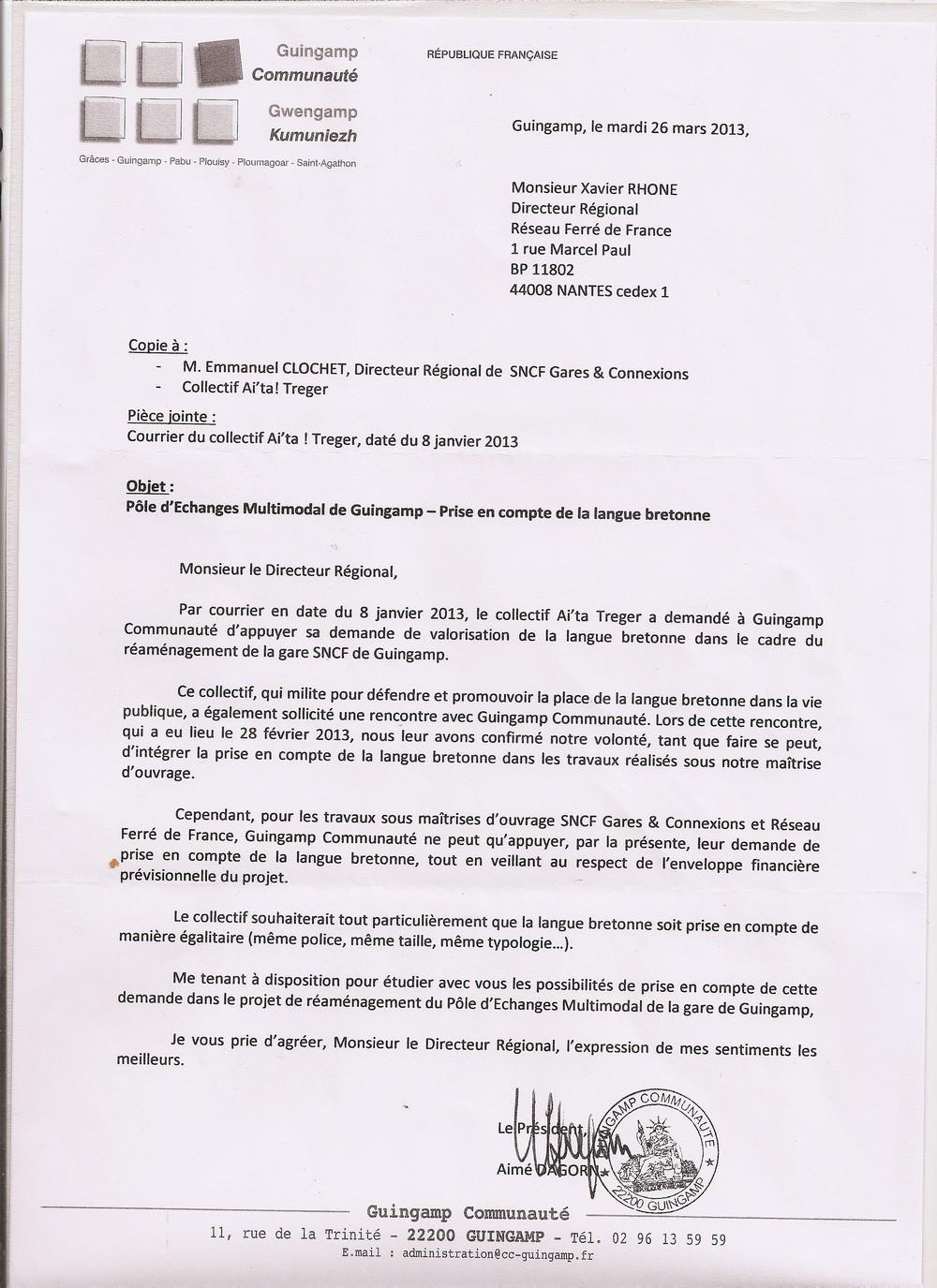 Guingamp
Communauté

Gwengamp
Kumuniezh

Grâces - Guingamp - Pabu - Plouisy - Ploumagoar - Saint-Agathon

RÉPUBLIQUE FRANÇAISE

Guingamp, le mardi 26 mars 2013,

Monsieur Xavier RHONE
Directeur Régional
Réseau Ferré de France
1 rue Marcel Paul
BP 11802
44008 NANTES cedex 1

Copie à :
- M. Emmanuel CLOCHET, Directeur Régional de SNCF Gares & Connexions
- Collectif Ai'ta! Treger

Pièce jointe :
Courrier du collectif Ai'ta ! Treger, daté du 8 janvier 2013

Objet :
Pôle d'Echanges Multimodal de Guingamp – Prise en compte de la langue bretonne

Monsieur le Directeur Régional,

Par courrier en date du 8 janvier 2013, le collectif Ai'ta Treger a demandé à Guingamp Communauté d'appuyer sa demande de valorisation de la langue bretonne dans le cadre du réaménagement de la gare SNCF de Guingamp.

Ce collectif, qui milite pour défendre et promouvoir la place de la langue bretonne dans la vie publique, a également sollicité une rencontre avec Guingamp Communauté. Lors de cette rencontre, qui a eu lieu le 28 février 2013, nous leur avons confirmé notre volonté, tant que faire se peut, d'intégrer la prise en compte de la langue bretonne dans les travaux réalisés sous notre maîtrise d'ouvrage.

Cependant, pour les travaux sous maîtrises d'ouvrage SNCF Gares & Connexions et Réseau Ferré de France, Guingamp Communauté ne peut qu'appuyer, par la présente, leur demande de prise en compte de la langue bretonne, tout en veillant au respect de l'enveloppe financière prévisionnelle du projet.

Le collectif souhaiterait tout particulièrement que la langue bretonne soit prise en compte de manière égalitaire (même police, même taille, même typologie...).

Me tenant à disposition pour étudier avec vous les possibilités de prise en compte de cette demande dans le projet de réaménagement du Pôle d'Echanges Multimodal de la gare de Guingamp,

Je vous prie d'agréer, Monsieur le Directeur Régional, l'expression de mes sentiments les meilleurs.

Le Président,
Aimé DAGORN

GUINGAMP COMMUNAUTE
22200 GUINGAMP

Guingamp Communauté
11, rue de la Trinité - 22200 GUINGAMP - Tél. 02 96 13 59 59
E.mail : administration@cc-guingamp.fr